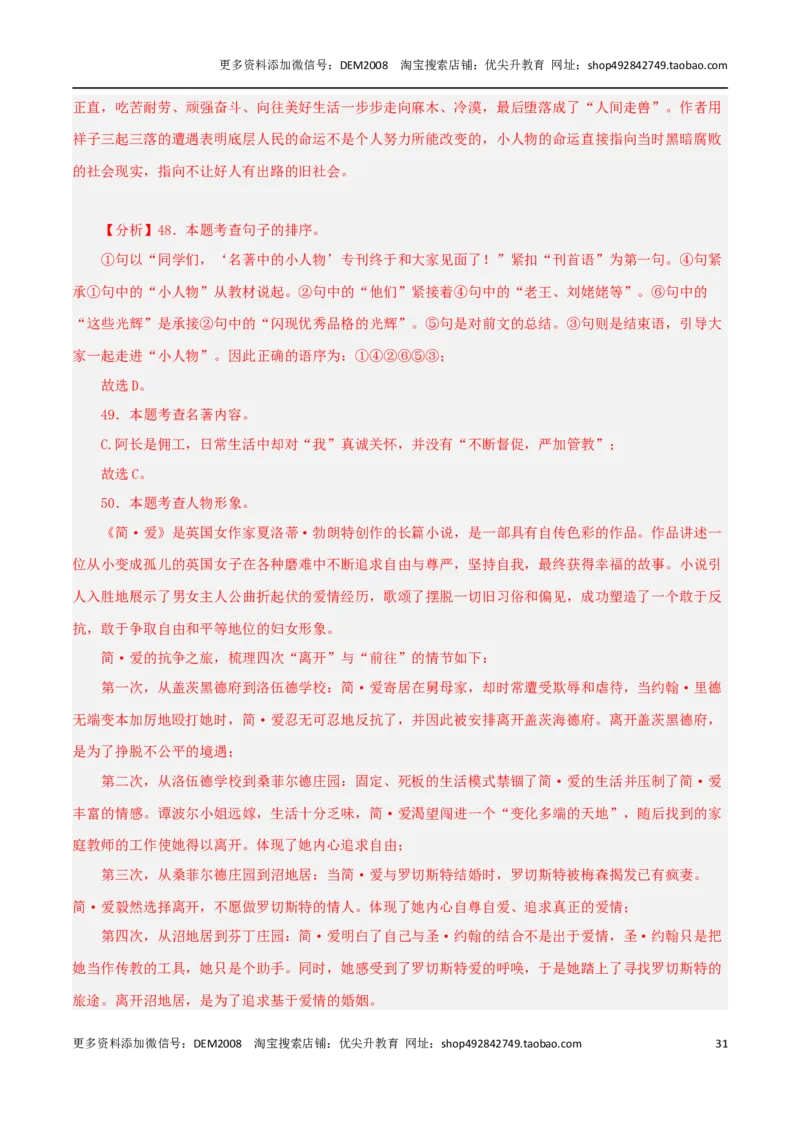 更多资料添加微信号：DEM2008　淘宝搜索店铺：优尖升教育 网址：shop492842749.taobao.com

正直，吃苦耐劳、顽强奋斗、向往美好生活一步步走向麻木、冷漠，最后堕落成了“人间走兽”。作者用祥子三起三落的遭遇表明底层人民的命运不是个人努力所能改变的，小人物的命运直接指向当时黑暗腐败的社会现实，指向不让好人有出路的旧社会。

【分析】48．本题考查句子的排序。

①句以“同学们，‘名著中的小人物’专刊终于和大家见面了！”紧扣“刊首语”为第一句。④句紧承①句中的“小人物”从教材说起。②句中的“他们”紧接着④句中的“老王、刘姥姥等”。⑥句中的“这些光辉”是承接②句中的“闪现优秀品格的光辉”。⑤句是对前文的总结。③句则是结束语，引导大家一起走进“小人物”。因此正确的语序为：①④②⑥⑤③；

故选D。

49．本题考查名著内容。

C.阿长是佣工，日常生活中却对“我”真诚关怀，并没有“不断督促，严加管教”；

故选C。

50．本题考查人物形象。

《简·爱》是英国女作家夏洛蒂·勃朗特创作的长篇小说，是一部具有自传色彩的作品。作品讲述一位从小变成孤儿的英国女子在各种磨难中不断追求自由与尊严，坚持自我，最终获得幸福的故事。小说引人入胜地展示了男女主人公曲折起伏的爱情经历，歌颂了摆脱一切旧习俗和偏见，成功塑造了一个敢于反抗，敢于争取自由和平等地位的妇女形象。

简·爱的抗争之旅，梳理四次“离开”与“前往”的情节如下：

第一次，从盖茨黑德府到洛伍德学校：简·爱寄居在舅母家，却时常遭受欺辱和虐待，当约翰·里德无端变本加厉地殴打她时，简·爱忍无可忍地反抗了，并因此被安排离开盖茨海德府。离开盖茨黑德府，是为了挣脱不公平的境遇；

第二次，从洛伍德学校到桑菲尔德庄园：固定、死板的生活模式禁锢了简·爱的生活并压制了简·爱丰富的情感。谭波尔小姐远嫁，生活十分乏味，简·爱渴望闯进一个“变化多端的天地”，随后找到的家庭教师的工作使她得以离开。体现了她内心追求自由；

第三次，从桑菲尔德庄园到沼地居：当简·爱与罗切斯特结婚时，罗切斯特被梅森揭发已有疯妻。简·爱毅然选择离开，不愿做罗切斯特的情人。体现了她内心自尊自爱、追求真正的爱情；

第四次，从沼地居到芬丁庄园：简·爱明白了自己与圣·约翰的结合不是出于爱情，圣·约翰只是把她当作传教的工具，她只是个助手。同时，她感受到了罗切斯特爱的呼唤，于是她踏上了寻找罗切斯特的旅途。离开沼地居，是为了追求基于爱情的婚姻。

更多资料添加微信号：DEM2008　淘宝搜索店铺：优尖升教育 网址：shop492842749.taobao.com　31